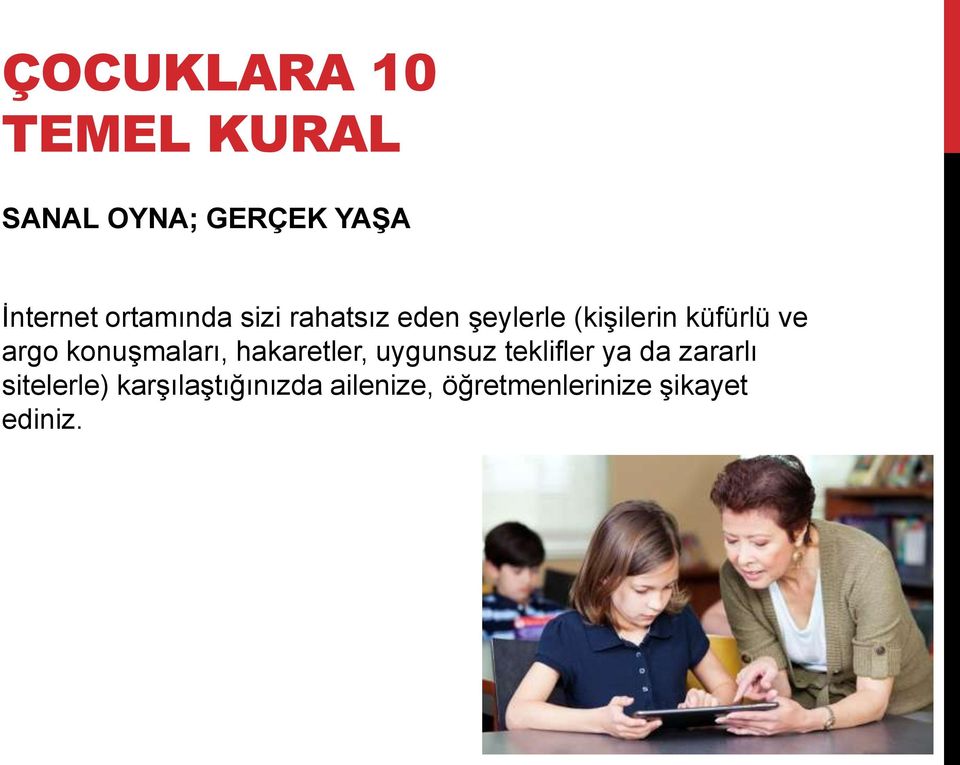 ÇOCUKLARA 10 TEMEL KURAL

SANAL OYNA; GERÇEK YAŞA

İnternet ortamında sizi rahatsız eden şeylerle (kişilerin küfürlü ve argo konuşmaları, hakaretler, uygunsuz teklifler ya da zararlı sitelerle) karşılaştığınızda ailenize, öğretmenlerinize şikayet ediniz.